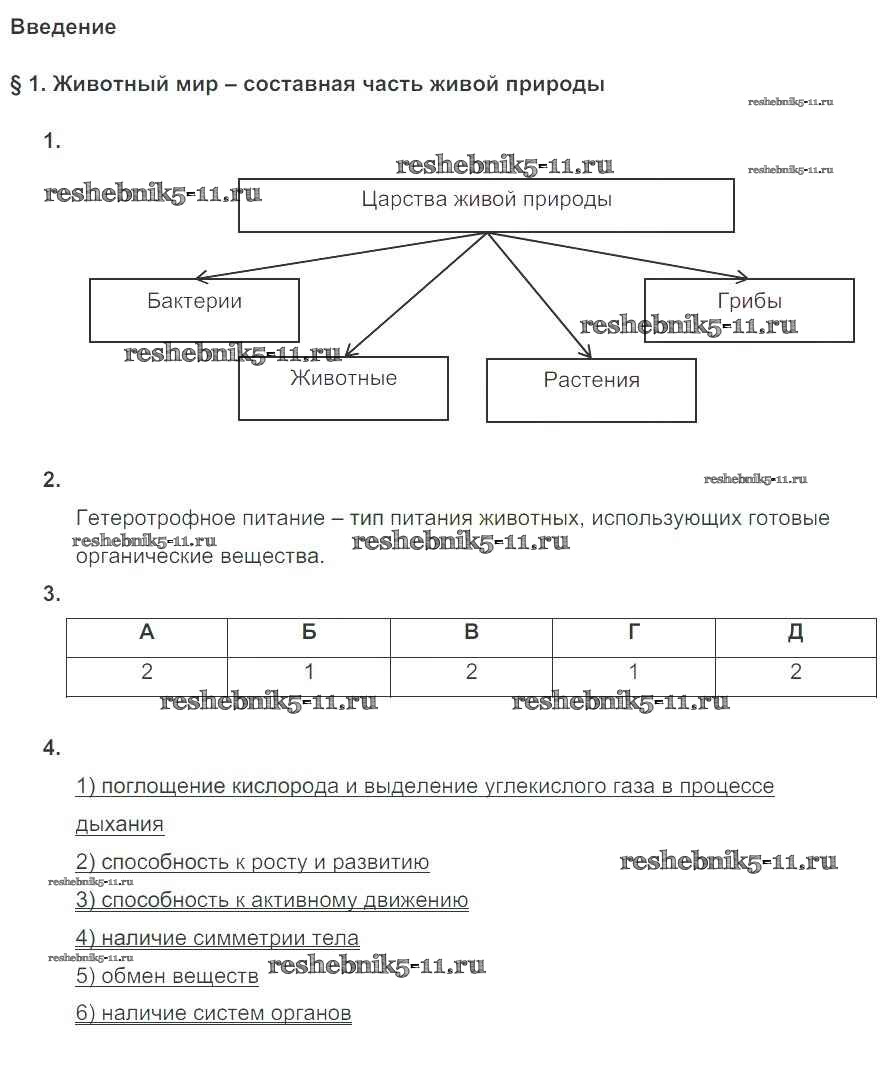 Введение

§ 1. Животный мир – составная часть живой природы

reshebnik5-11.ru

1.

reshebnik5-11.ru

reshebnik5-11.ru

reshebnik5-11.ru

Царства живой природы

Бактерии

Грибы

reshebnik5-11.ru

reshebnik5-11.ru

Животные

Растения

2.

reshebnik5-11.ru

Гетеротрофное питание – тип питания животных, использующих готовые органические вещества.

reshebnik5-11.ru

reshebnik5-11.ru

3.

| А | Б | В | Г | Д |
|---|---|---|---|---|
| 2 | 1 | 2 | 1 | 2 |

reshebnik5-11.ru

reshebnik5-11.ru

4.

1) поглощение кислорода и выделение углекислого газа в процессе дыхания

2) способность к росту и развитию

reshebnik5-11.ru

reshebnik5-11.ru

3) способность к активному движению

4) наличие симметрии тела

reshebnik5-11.ru

5) обмен веществ

reshebnik5-11.ru

6) наличие систем органов